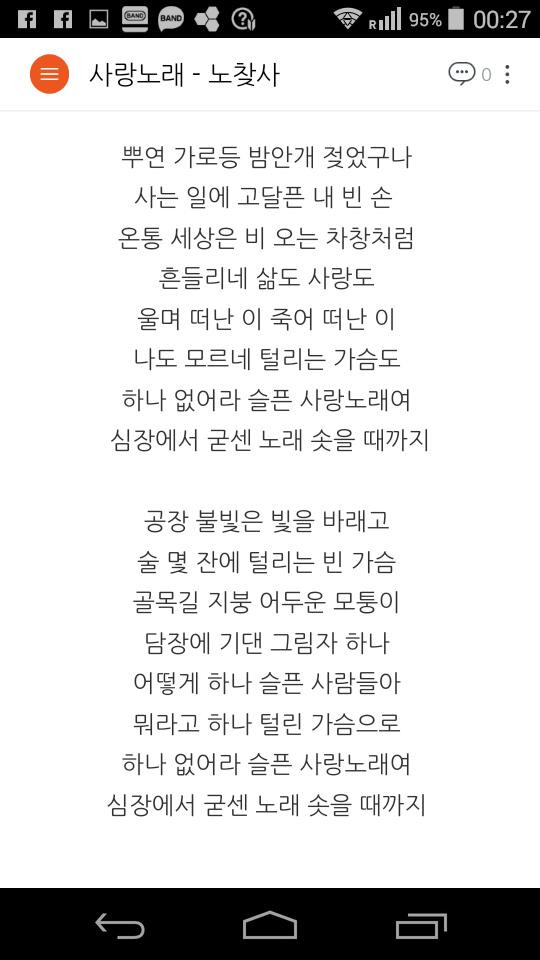 BAND BAND R 95% 00:27

사랑노래 - 노찾사

0

뿌연 가로등 밤안개 젖었구나
사는 일에 고달픈 내 빈 손
온통 세상은 비 오는 차창처럼
흔들리네 삶도 사랑도
울며 떠난 이 죽어 떠난 이
나도 모르네 털리는 가슴도
하나 없어라 슬픈 사랑노래여
심장에서 굳센 노래 솟을 때까지

공장 불빛은 빛을 바래고
술 몇 잔에 털리는 빈 가슴
골목길 지붕 어두운 모퉁이
담장에 기댄 그림자 하나
어떻게 하나 슬픈 사람들아
뭐라고 하나 털린 가슴으로
하나 없어라 슬픈 사랑노래여
심장에서 굳센 노래 솟을 때까지